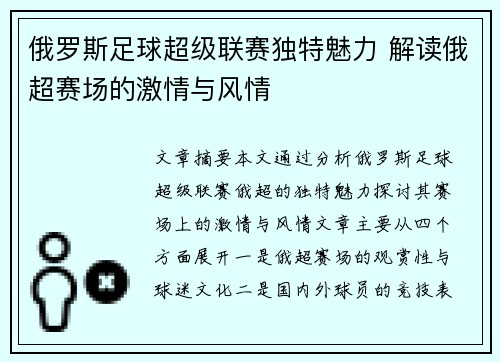 俄罗斯足球超级联赛独特魅力 解读俄超赛场的激情与风情

文章摘要本文通过分析俄罗斯足球超级联赛俄超的独特魅力探讨其赛场上的激情与风情文章主要从四个方面展开一是俄超赛场的观赏性与球迷文化二是国内外球员的竞技表